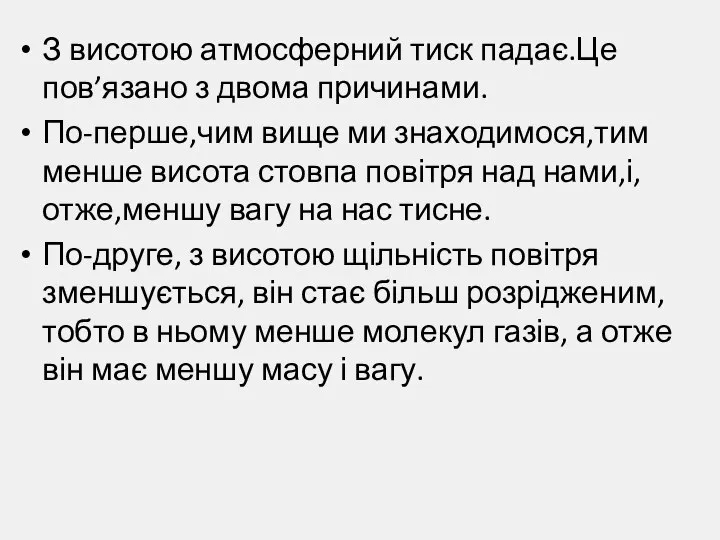 • З висотою атмосферний тиск падає.Це пов’язано з двома причинами.

• По-перше,чим вище ми знаходимося,тим менше висота стовпа повітря над нами,і, отже,меншу вагу на нас тисне.

• По-друге, з висотою щільність повітря зменшується, він стає більш розрідженим, тобто в ньому менше молекул газів, а отже він має меншу масу і вагу.